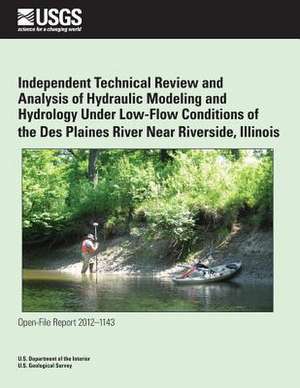 USGS
science for a changing world

Independent Technical Review and Analysis of Hydraulic Modeling and Hydrology Under Low-Flow Conditions of the Des Plaines River Near Riverside, Illinois

Open-File Report 2012–1143

U.S. Department of the Interior
U.S. Geological Survey